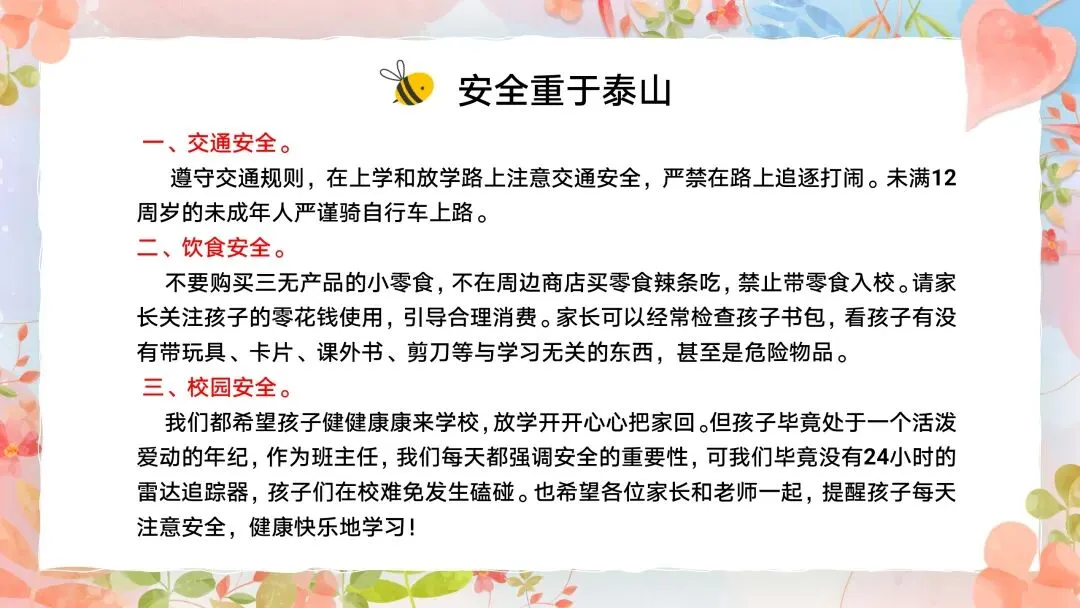 安全重于泰山

一、交通安全。

遵守交通规则，在上学和放学路上注意交通安全，严禁在路上追逐打闹。未满12周岁的未成年人严谨骑自行车上路。

二、饮食安全。

不要购买三无产品的小零食，不在周边商店买零食辣条吃，禁止带零食入校。请家长关注孩子的零花钱使用，引导合理消费。家长可以经常检查孩子书包，看孩子有没有带玩具、卡片、课外书、剪刀等与学习无关的东西，甚至是危险物品。

三、校园安全。

我们都希望孩子健健康康来学校，放学开开心心把家回。但孩子毕竟处于一个活泼爱动的年纪，作为班主任，我们每天都强调安全的重要性，可我们毕竟没有24小时的雷达追踪器，孩子们在校难免发生磕碰。也希望各位家长和老师一起，提醒孩子每天注意安全，健康快乐地学习！